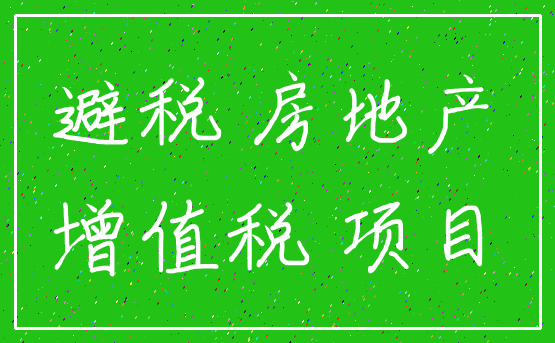 避税 房地产
增值税 项目